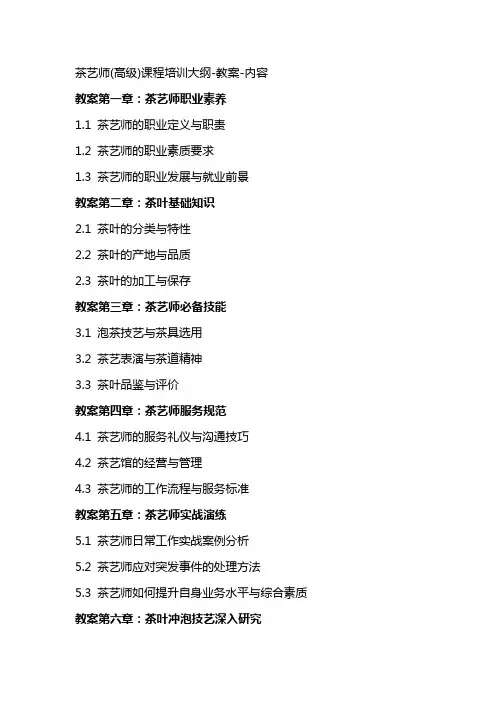 茶艺师(高级)课程培训大纲-教案-内容

教案第一章：茶艺师职业素养

1.1 茶艺师的职业定义与职责

1.2 茶艺师的职业素质要求

1.3 茶艺师的职业发展与就业前景

教案第二章：茶叶基础知识

2.1 茶叶的分类与特性

2.2 茶叶的产地与品质

2.3 茶叶的加工与保存

教案第三章：茶艺师必备技能

3.1 泡茶技艺与茶具选用

3.2 茶艺表演与茶道精神

3.3 茶叶品鉴与评价

教案第四章：茶艺师服务规范

4.1 茶艺师的服务礼仪与沟通技巧

4.2 茶艺馆的经营与管理

4.3 茶艺师的工作流程与服务标准

教案第五章：茶艺师实战演练

5.1 茶艺师日常工作实战案例分析

5.2 茶艺师应对突发事件的处理方法

5.3 茶艺师如何提升自身业务水平与综合素质

教案第六章：茶叶冲泡技艺深入研究